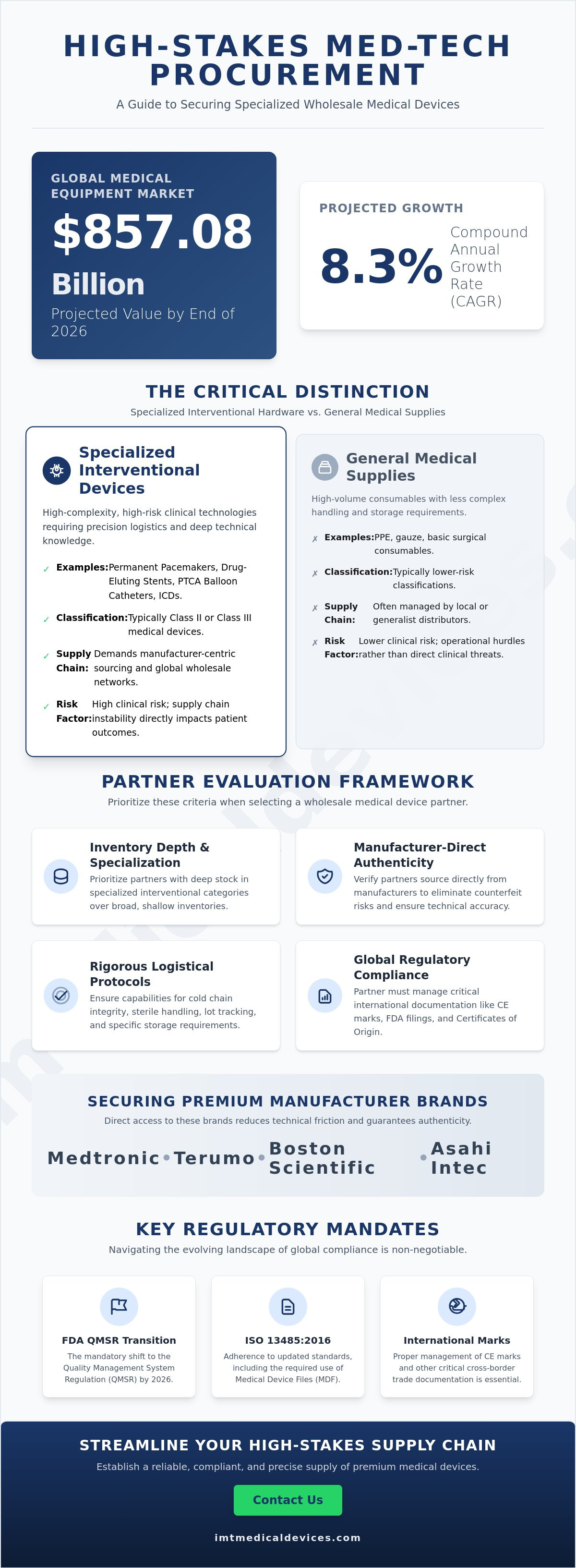 HIGH-STAKES MED-TECH PROCUREMENT

A Guide to Securing Specialized Wholesale Medical Devices

GLOBAL MEDICAL EQUIPMENT MARKET

$857.08 Billion

Projected Value by End of 2026

PROJECTED GROWTH

8.3% Compound Annual Growth Rate (CAGR)

THE CRITICAL DISTINCTION

Specialized Interventional Hardware vs. General Medical Supplies

Specialized Interventional Devices

High-complexity, high-risk clinical technologies requiring precision logistics and deep technical knowledge.

✓ Examples: Permanent Pacemakers, Drug-Eluting Stents, PTCA Balloon Catheters, ICDs.

✓ Classification: Typically Class II or Class III medical devices.

✓ Supply Chain: Demands manufacturer-centric sourcing and global wholesale networks.

✓ Risk Factor: High clinical risk; supply chain instability directly impacts patient outcomes.

General Medical Supplies

High-volume consumables with less complex handling and storage requirements.

✗ Examples: PPE, gauze, basic surgical consumables.

✗ Classification: Typically lower-risk classifications.

✗ Supply Chain: Often managed by local or generalist distributors.

✗ Risk Factor: Lower clinical risk; operational hurdles rather than direct clinical threats.

PARTNER EVALUATION FRAMEWORK

Prioritize these criteria when selecting a wholesale medical device partner.

Inventory Depth & Specialization

Prioritize partners with deep stock in specialized interventional categories over broad, shallow inventories.

Manufacturer-Direct Authenticity

Verify partners source directly from manufacturers to eliminate counterfeit risks and ensure technical accuracy.

Rigorous Logistical Protocols

Ensure capabilities for cold chain integrity, sterile handling, lot tracking, and specific storage requirements.

Global Regulatory Compliance

Partner must manage critical international documentation like CE marks, FDA filings, and Certificates of Origin.

SECURING PREMIUM MANUFACTURER BRANDS

Direct access to these brands reduces technical friction and guarantees authenticity.

Medtronic • Terumo • Boston Scientific • Asahi Intec

KEY REGULATORY MANDATES

Navigating the evolving landscape of global compliance is non-negotiable.

FDA QMSR Transition

The mandatory shift to the Quality Management System Regulation (QMSR) by 2026.

ISO 13485:2016

Adherence to updated standards, including the required use of Medical Device Files (MDF).

International Marks

Proper management of CE marks and other critical cross-border trade documentation is essential.

STREAMLINE YOUR HIGH-STAKES SUPPLY CHAIN

Establish a reliable, compliant, and precise supply of premium medical devices.

Contact Us

imtmedicaldevices.com